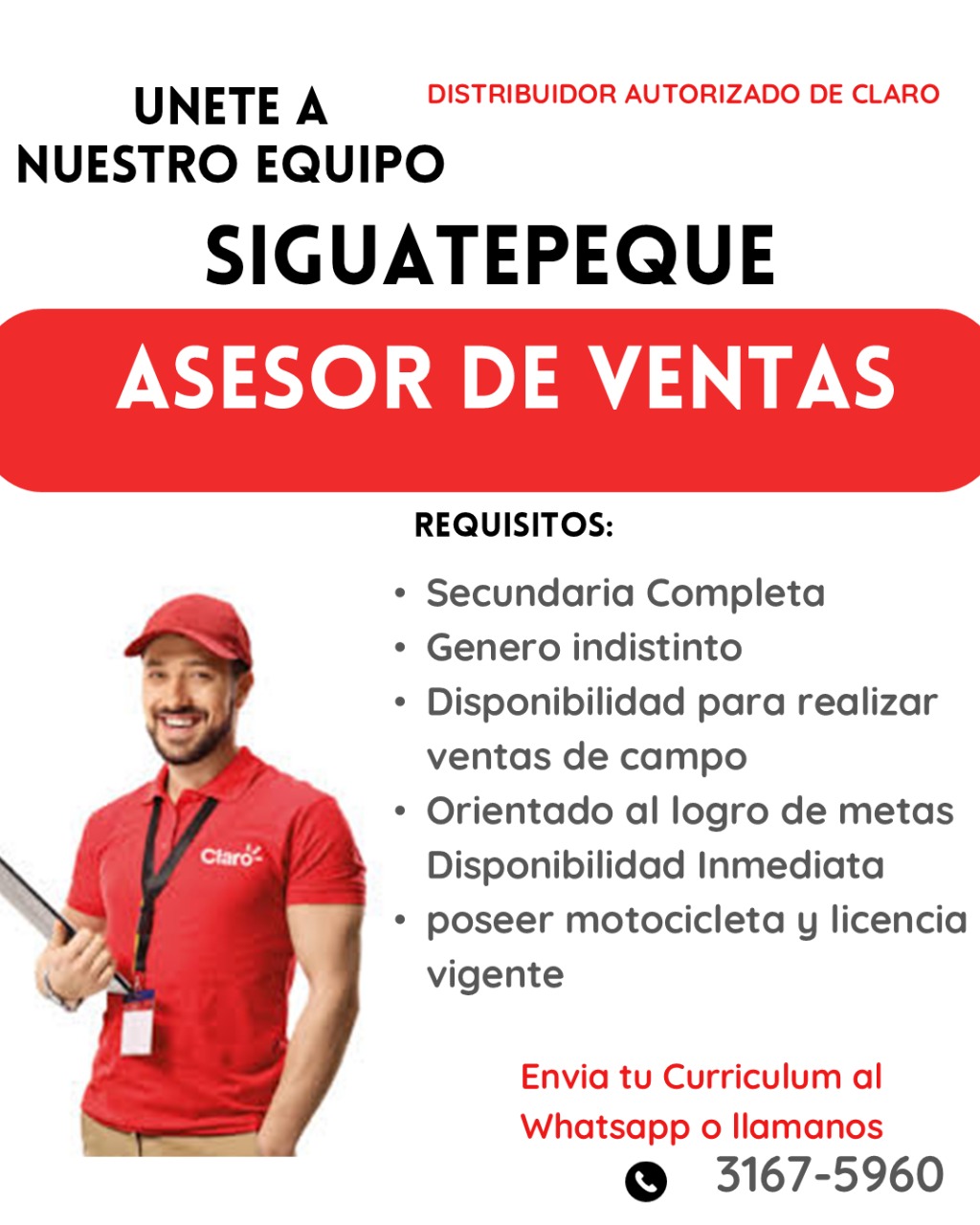 UNETE A
NUESTRO EQUIPO

DISTRIBUIDOR AUTORIZADO DE CLARO

SIGUATEPEQUE

ASESOR DE VENTAS

REQUISITOS:

• Secundaria Completa
• Genero indistinto
• Disponibilidad para realizar ventas de campo
• Orientado al logro de metas Disponibilidad Inmediata
• poseer motocicleta y licencia vigente

Claro

Envia tu Curriculum al Whatsapp o llamanos

3167-5960